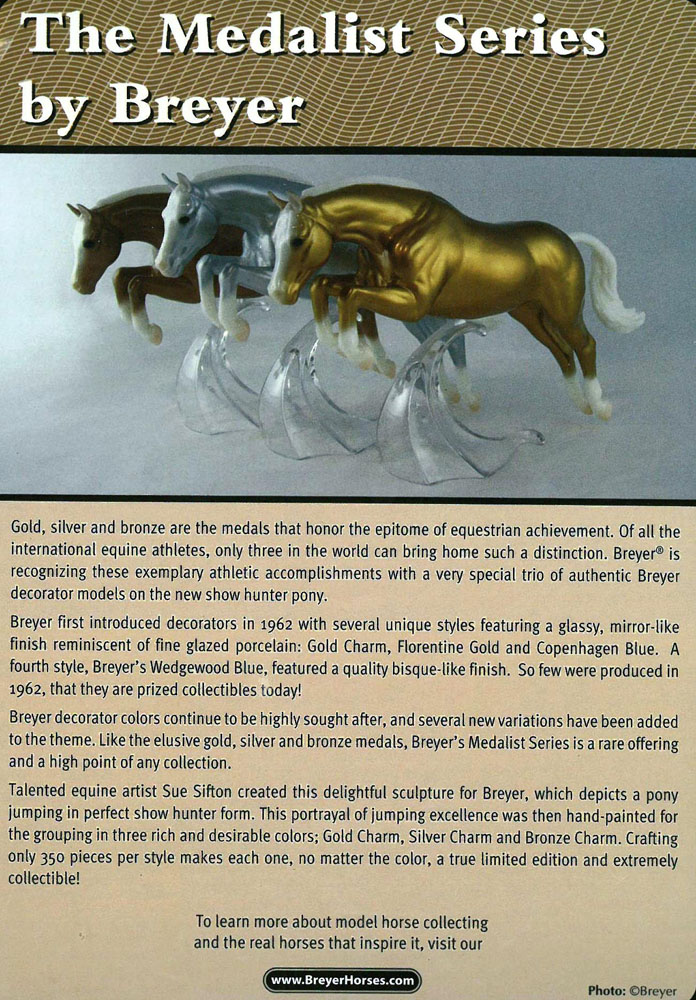 The Medalist Series by Breyer

Gold, silver and bronze are the medals that honor the epitome of equestrian achievement. Of all the international equine athletes, only three in the world can bring home such a distinction. Breyer® is recognizing these exemplary athletic accomplishments with a very special trio of authentic Breyer decorator models on the new show hunter pony.

Breyer first introduced decorators in 1962 with several unique styles featuring a glassy, mirror-like finish reminiscent of fine glazed porcelain: Gold Charm, Florentine Gold and Copenhagen Blue. A fourth style, Breyer's Wedgewood Blue, featured a quality bisque-like finish. So few were produced in 1962, that they are prized collectibles today!

Breyer decorator colors continue to be highly sought after, and several new variations have been added to the theme. Like the elusive gold, silver and bronze medals, Breyer's Medalist Series is a rare offering and a high point of any collection.

Talented equine artist Sue Sifton created this delightful sculpture for Breyer, which depicts a pony jumping in perfect show hunter form. This portrayal of jumping excellence was then hand-painted for the grouping in three rich and desirable colors; Gold Charm, Silver Charm and Bronze Charm. Crafting only 350 pieces per style makes each one, no matter the color, a true limited edition and extremely collectible!

To learn more about model horse collecting and the real horses that inspire it, visit our

www.BreyerHorses.com

Photo: ©Breyer